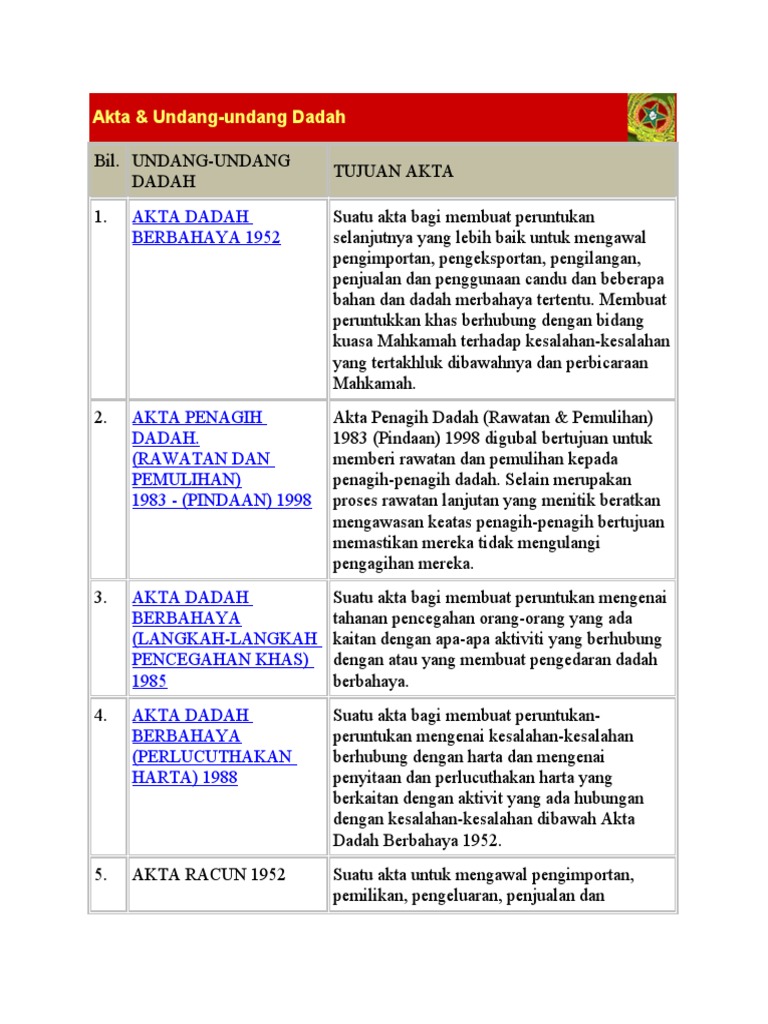 Akta & Undang-undang Dadah

| Bil. | UNDANG-UNDANG DADAH | TUJUAN AKTA |
|---|---|---|
| 1. | AKTA DADAH BERBAHAYA 1952 | Suatu akta bagi membuat peruntukan selanjutnya yang lebih baik untuk mengawal pengimportan, pengeksportan, pengilangan, penjualan dan penggunaan candu dan beberapa bahan dan dadah merbahaya tertentu. Membuat peruntukkan khas berhubung dengan bidang kuasa Mahkamah terhadap kesalahan-kesalahan yang tertakhluk dibawahnya dan perbicaraan Mahkamah. |
| 2. | AKTA PENAGIH DADAH. (RAWATAN DAN PEMULIHAN) 1983 - (PINDAAN) 1998 | Akta Penagih Dadah (Rawatan & Pemulihan) 1983 (Pindaan) 1998 digubal bertujuan untuk memberi rawatan dan pemulihan kepada penagih-penagih dadah. Selain merupakan proses rawatan lanjutan yang menitik beratkan mengawasan keatas penagih-penagih bertujuan memastikan mereka tidak mengulangi pengagihan mereka. |
| 3. | AKTA DADAH BERBAHAYA (LANGKAH-LANGKAH PENCEGAHAN KHAS) 1985 | Suatu akta bagi membuat peruntukan mengenai tahanan pencegahan orang-orang yang ada kaitan dengan apa-apa aktiviti yang berhubung dengan atau yang membuat pengedaran dadah berbahaya. |
| 4. | AKTA DADAH BERBAHAYA (PERLUCUTHAKAN HARTA) 1988 | Suatu akta bagi membuat peruntukan-peruntukan mengenai kesalahan-kesalahan berhubung dengan harta dan mengenai penyitaan dan perlucuthakan harta yang berkaitan dengan aktivit yang ada hubungan dengan kesalahan-kesalahan dibawah Akta Dadah Berbahaya 1952. |
| 5. | AKTA RACUN 1952 | Suatu akta untuk mengawal pengimportan, pemilikan, pengeluaran, penjualan dan |